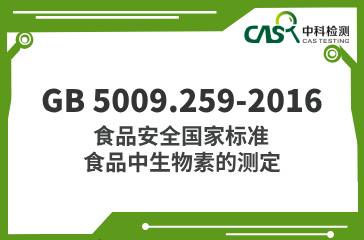 CAS 中科检测
CAS TESTING

GB 5009.259-2016
食品安全国家标准
食品中生物素的测定